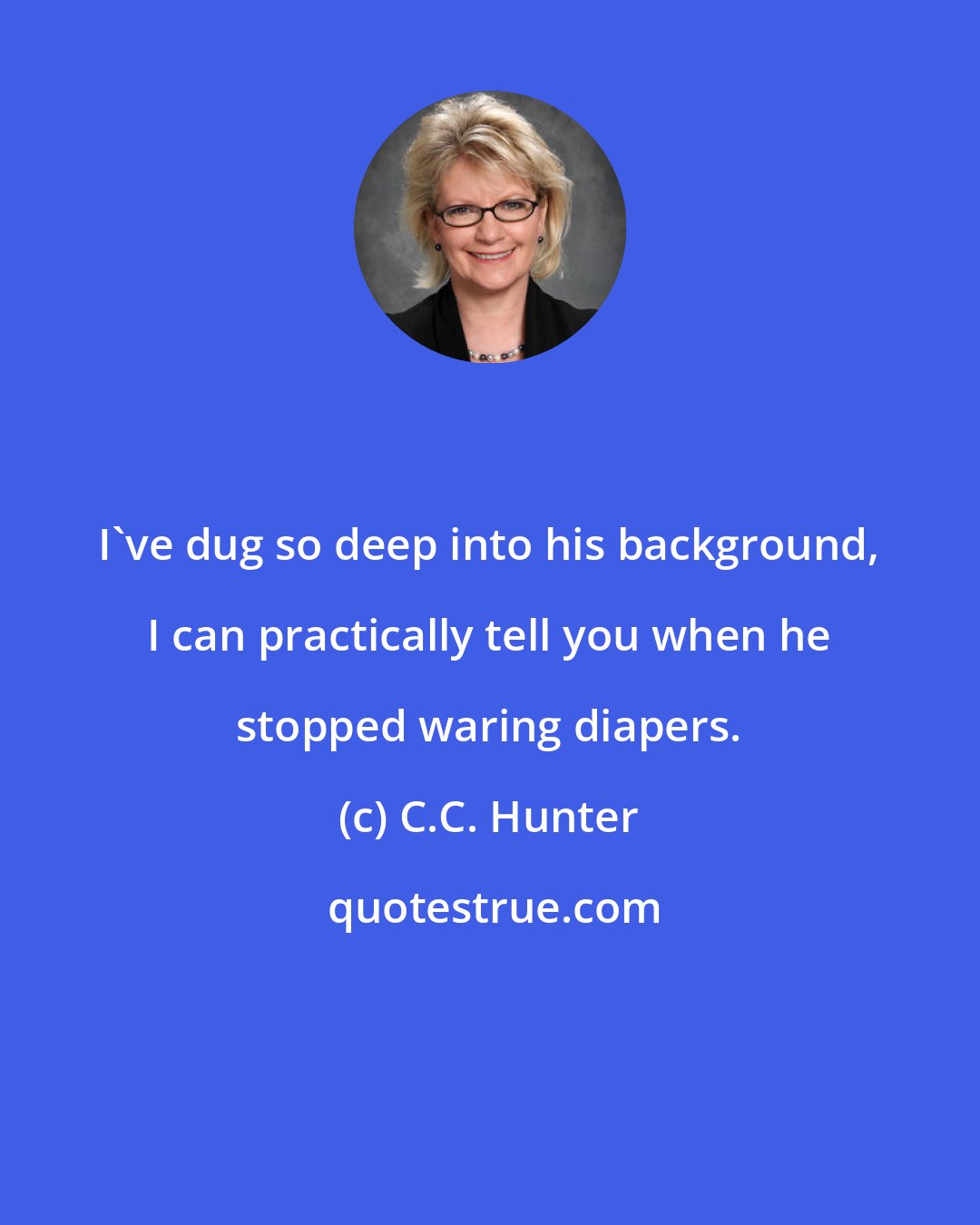 I`ve dug so deep into his background, I can practically tell you when he stopped waring diapers.

(c) C.C. Hunter

quotestrue.com